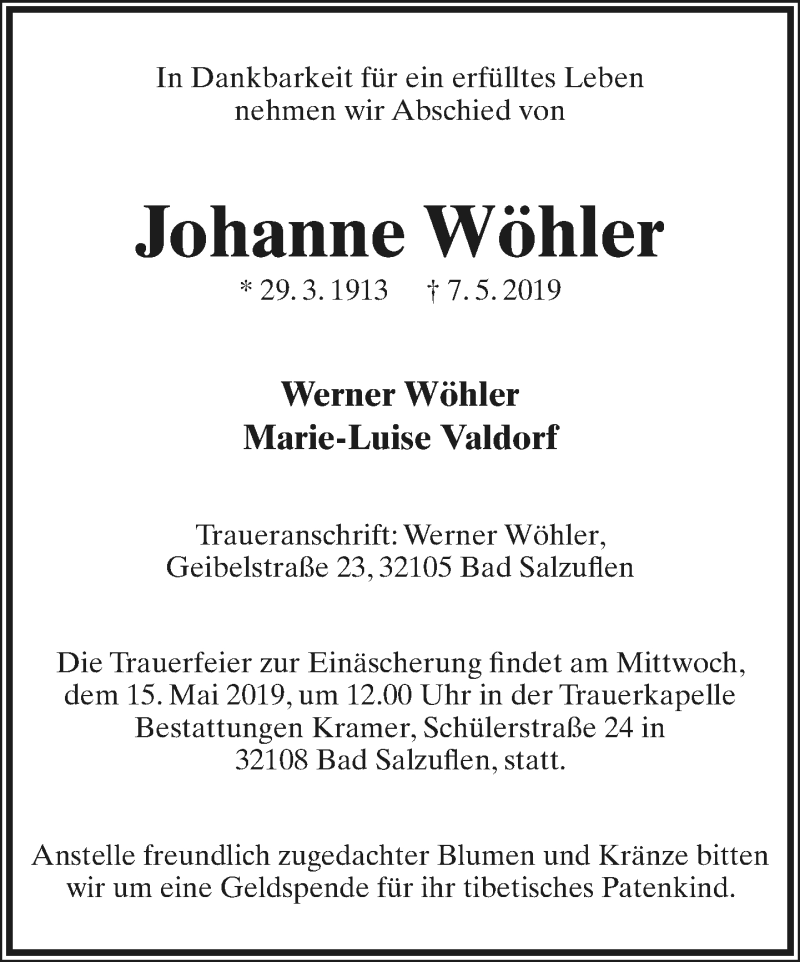 In Dankbarkeit für ein erfülltes Leben
nehmen wir Abschied von

Johanne Wöhler

* 29. 3. 1913 † 7. 5. 2019

Werner Wöhler
Marie-Luise Valdorf

Traueranschrift: Werner Wöhler,
Geibelstraße 23, 32105 Bad Salzuflen

Die Trauerfeier zur Einäscherung findet am Mittwoch, dem 15. Mai 2019, um 12.00 Uhr in der Trauerkapelle Bestattungen Kramer, Schülerstraße 24 in 32108 Bad Salzuflen, statt.

Anstelle freundlich zugedachter Blumen und Kränze bitten wir um eine Geldspende für ihr tibetisches Patenkind.